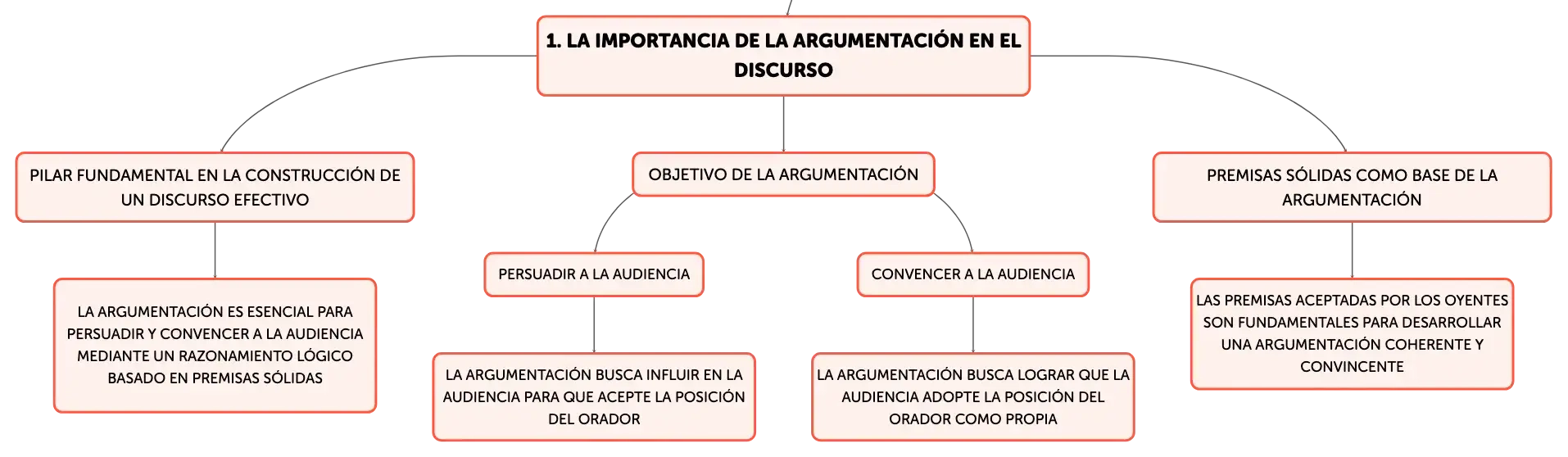 1. LA IMPORTANCIA DE LA ARGUMENTACIÓN EN EL DISCURSO

PILAR FUNDAMENTAL EN LA CONSTRUCCIÓN DE UN DISCURSO EFECTIVO

LA ARGUMENTACIÓN ES ESENCIAL PARA PERSUADIR Y CONVENCER A LA AUDIENCIA MEDIANTE UN RAZONAMIENTO LÓGICO BASADO EN PREMISAS SÓLIDAS

OBJETIVO DE LA ARGUMENTACIÓN

PERSUADIR A LA AUDIENCIA

LA ARGUMENTACIÓN BUSCA INFLUIR EN LA AUDIENCIA PARA QUE ACEPTE LA POSICIÓN DEL ORADOR

CONVENCER A LA AUDIENCIA

LA ARGUMENTACIÓN BUSCA LOGRAR QUE LA AUDIENCIA ADOPTE LA POSICIÓN DEL ORADOR COMO PROPIA

PREMISAS SÓLIDAS COMO BASE DE LA ARGUMENTACIÓN

LAS PREMISAS ACEPTADAS POR LOS OYENTES SON FUNDAMENTALES PARA DESARROLLAR UNA ARGUMENTACIÓN COHERENTE Y CONVINCENTE